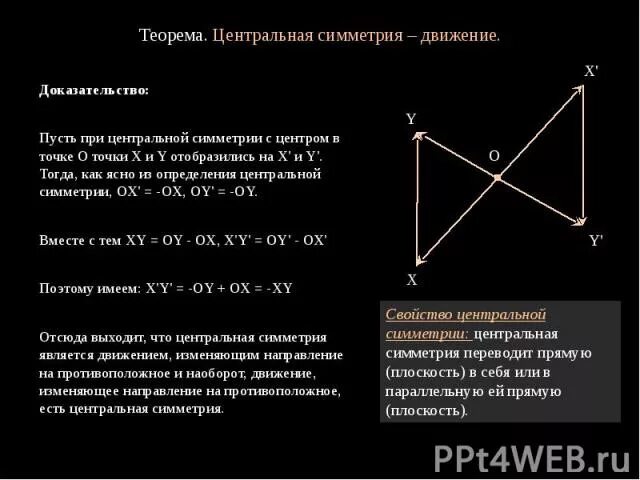 Теорема. Центральная симметрия – движение.

Доказательство:

Пусть при центральной симметрии с центром в точке О точки X и Y отобразились на X' и Y'. Тогда, как ясно из определения центральной симметрии, OX' = -OX, OY' = -OY.

Вместе с тем XY = OY - OX, X'Y' = OY' - OX'

Поэтому имеем: X'Y' = -OY + OX = -XY

Отсюда выходит, что центральная симметрия является движением, изменяющим направление на противоположное и наоборот, движение, изменяющее направление на противоположное, есть центральная симметрия.

X'
Y
O
Y'
X

Свойство центральной симметрии: центральная симметрия переводит прямую (плоскость) в себя или в параллельную ей прямую (плоскость).

PPt4WEB.ru